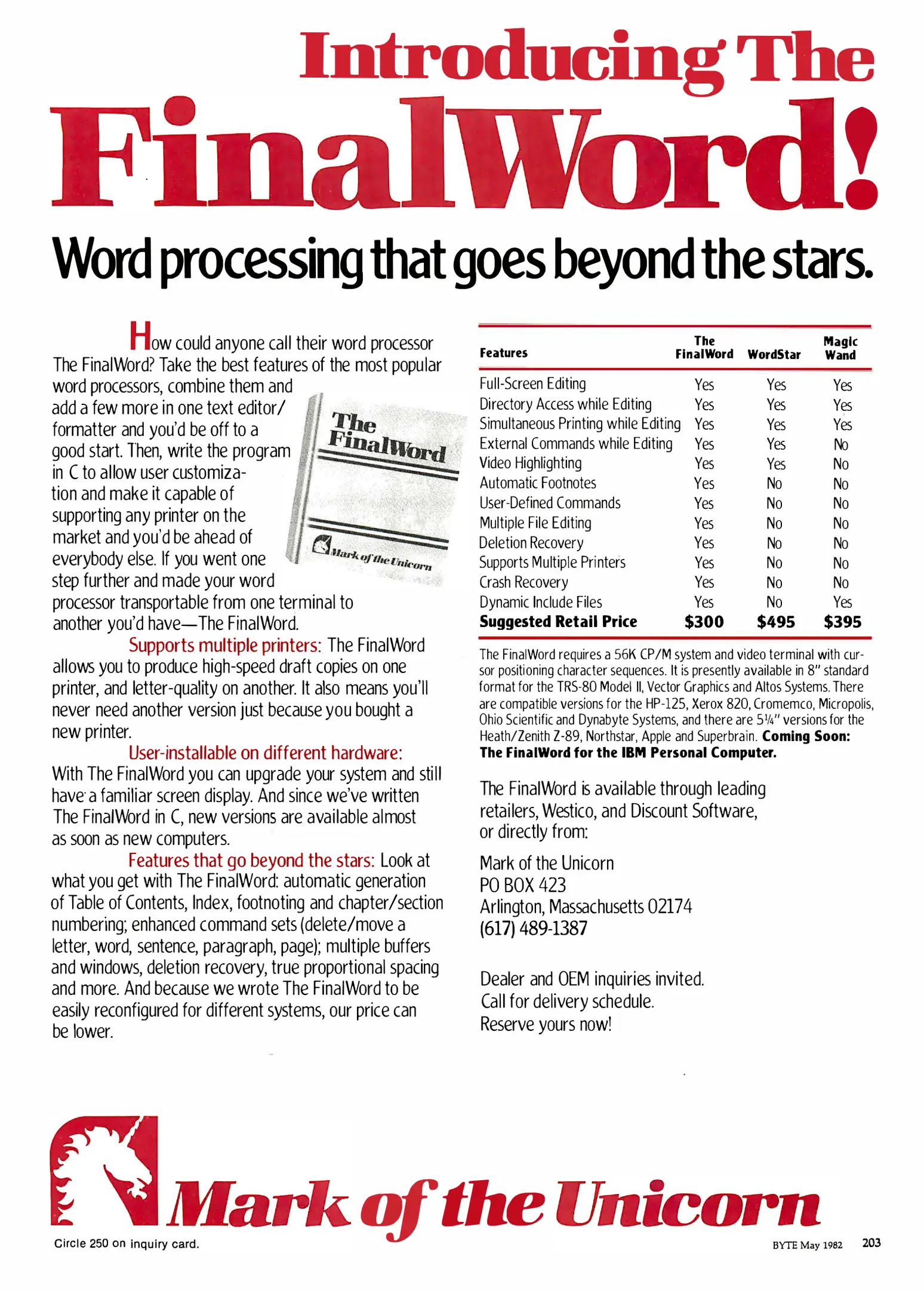 Introducing The FinalWord!

Word processing that goes beyond the stars.

How could anyone call their word processor The FinalWord? Take the best features of the most popular word processors, combine them and add a few more in one text editor/formatter and you'd be off to a good start. Then, write the program in C to allow user customization and make it capable of supporting any printer on the market and you'd be ahead of everybody else. If you went one step further and made your word processor transportable from one terminal to another you'd have—The FinalWord.

The FinalWord

Mark of the Unicorn

Supports multiple printers: The FinalWord allows you to produce high-speed draft copies on one printer, and letter-quality on another. It also means you'll never need another version just because you bought a new printer.

User-installable on different hardware: With The FinalWord you can upgrade your system and still have a familiar screen display. And since we've written The FinalWord in C, new versions are available almost as soon as new computers.

Features that go beyond the stars: Look at what you get with The FinalWord: automatic generation of Table of Contents, Index, footnoting and chapter/section numbering; enhanced command sets (delete/move a letter, word, sentence, paragraph, page); multiple buffers and windows, deletion recovery, true proportional spacing and more. And because we wrote The FinalWord to be easily reconfigured for different systems, our price can be lower.

| Features | The FinalWord | WordStar | Magic Wand |
|---|---|---|---|
| Full-Screen Editing | Yes | Yes | Yes |
| Directory Access while Editing | Yes | Yes | Yes |
| Simultaneous Printing while Editing | Yes | Yes | Yes |
| External Commands while Editing | Yes | Yes | No |
| Video Highlighting | Yes | Yes | No |
| Automatic Footnotes | Yes | No | No |
| User-Defined Commands | Yes | No | No |
| Multiple File Editing | Yes | No | No |
| Deletion Recovery | Yes | No | No |
| Supports Multiple Printers | Yes | No | No |
| Crash Recovery | Yes | No | No |
| Dynamic Include Files | Yes | No | Yes |
| Suggested Retail Price | $300 | $495 | $395 |

The FinalWord requires a 56K CP/M system and video terminal with cursor positioning character sequences. It is presently available in 8" standard format for the TRS-80 Model II, Vector Graphics and Altos Systems. There are compatible versions for the HP-125, Xerox 820, Cromemco, Micropolis, Ohio Scientific and Dynabyte Systems, and there are 5¼" versions for the Heath/Zenith Z-89, Northstar, Apple and Superbrain. Coming Soon: The FinalWord for the IBM Personal Computer.

The FinalWord is available through leading retailers, Westico, and Discount Software, or directly from:

Mark of the Unicorn
PO BOX 423
Arlington, Massachusetts 02174
(617) 489-1387

Dealer and OEM inquiries invited.
Call for delivery schedule.
Reserve yours now!

Mark of the Unicorn

Circle 250 on inquiry card.

BYTE May 1982 203